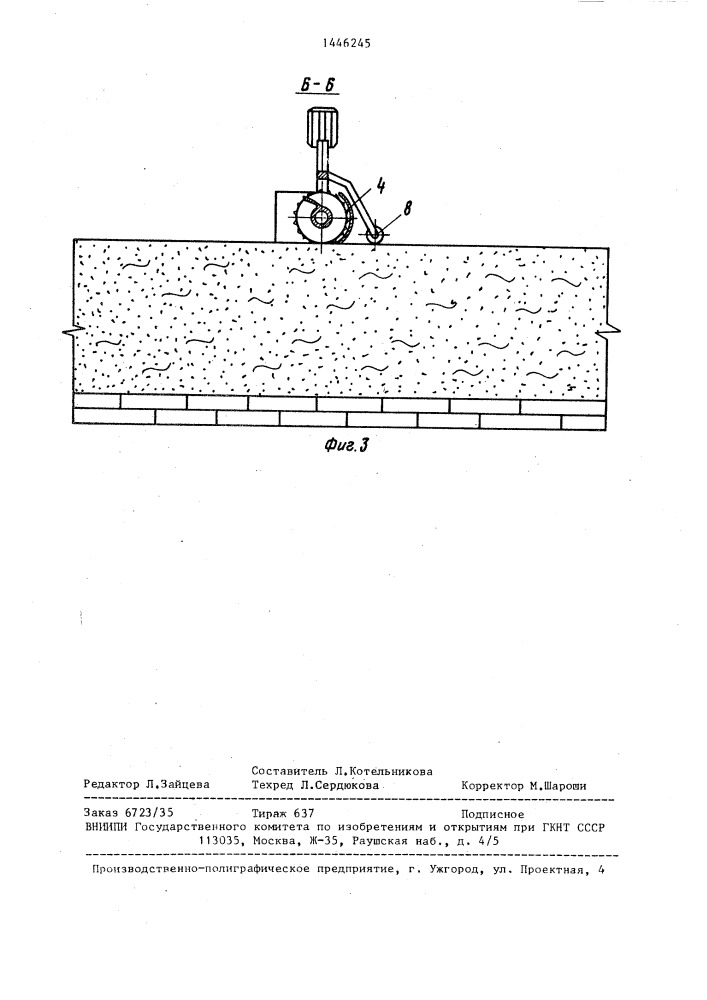 1446245

Б-Б

4

8

Фиг.3

Составитель Л.Котельникова
Редактор Л.Зайцева Техред Л.Сердюкова Корректор М.Шароши

Заказ 6723/35 Тираж 637 Подписное
ВНИИПИ Государственного комитета по изобретениям и открытиям при ГКНТ СССР
113035, Москва, Ж-35, Раушская наб., д. 4/5

Производственно-полиграфическое предприятие, г. Ужгород, ул. Проектная, 4